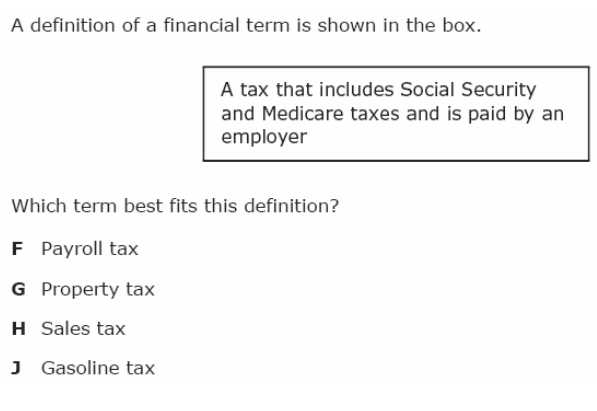 A definition of a financial term is shown in the box.

A tax that includes Social Security and Medicare taxes and is paid by an employer

Which term best fits this definition?

F Payroll tax

G Property tax

H Sales tax

J Gasoline tax